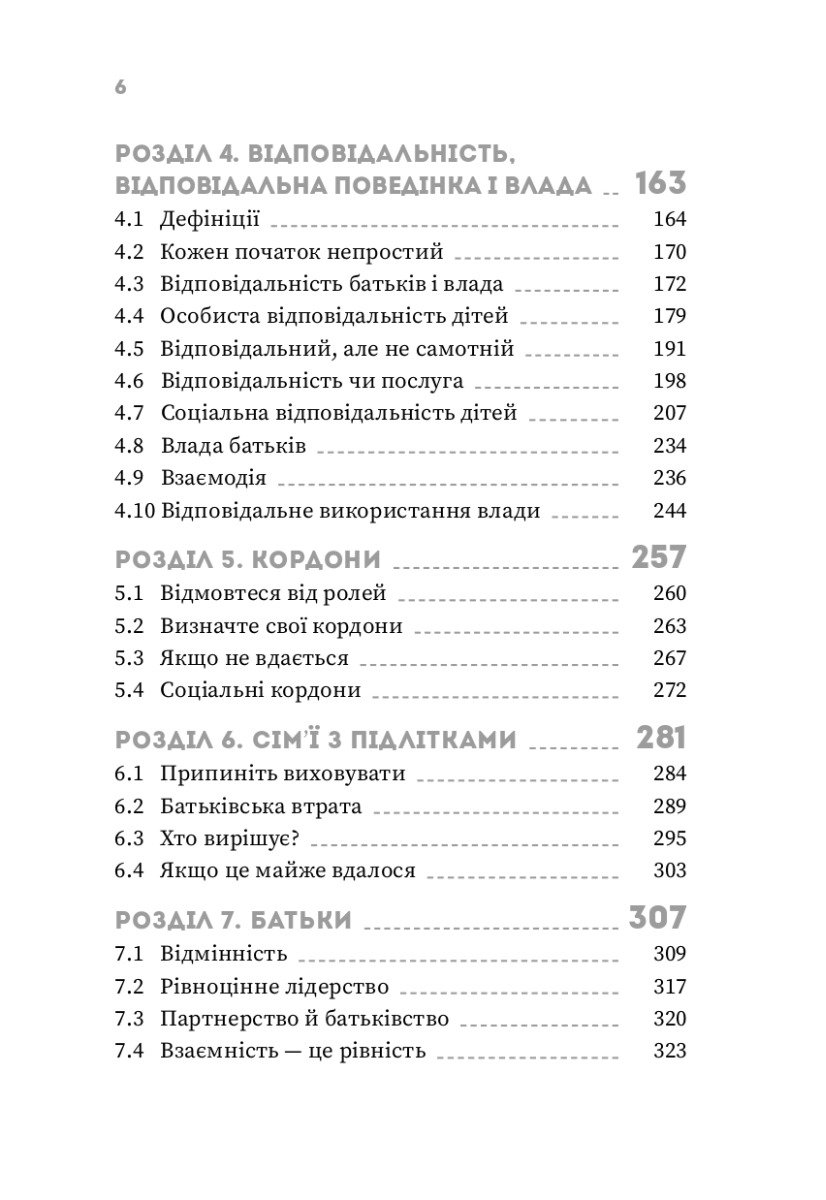 6

РОЗДІЛ 4. ВІДПОВІДАЛЬНІСТЬ, ВІДПОВІДАЛЬНА ПОВЕДІНКА І ВЛАДА 163
4.1 Дефініції 164
4.2 Кожен початок непростий 170
4.3 Відповідальність батьків і влада 172
4.4 Особиста відповідальність дітей 179
4.5 Відповідальний, але не самотній 191
4.6 Відповідальність чи послуга 198
4.7 Соціальна відповідальність дітей 207
4.8 Влада батьків 234
4.9 Взаємодія 236
4.10 Відповідальне використання влади 244

РОЗДІЛ 5. КОРДОНИ 257
5.1 Відмовтеся від ролей 260
5.2 Визначте свої кордони 263
5.3 Якщо не вдається 267
5.4 Соціальні кордони 272

РОЗДІЛ 6. СІМ'Ї З ПІДЛІТКАМИ 281
6.1 Припиніть виховувати 284
6.2 Батьківська втрата 289
6.3 Хто вирішує? 295
6.4 Якщо це майже вдалося 303

РОЗДІЛ 7. БАТЬКИ 307
7.1 Відмінність 309
7.2 Рівноцінне лідерство 317
7.3 Партнерство й батьківство 320
7.4 Взаємність — це рівність 323